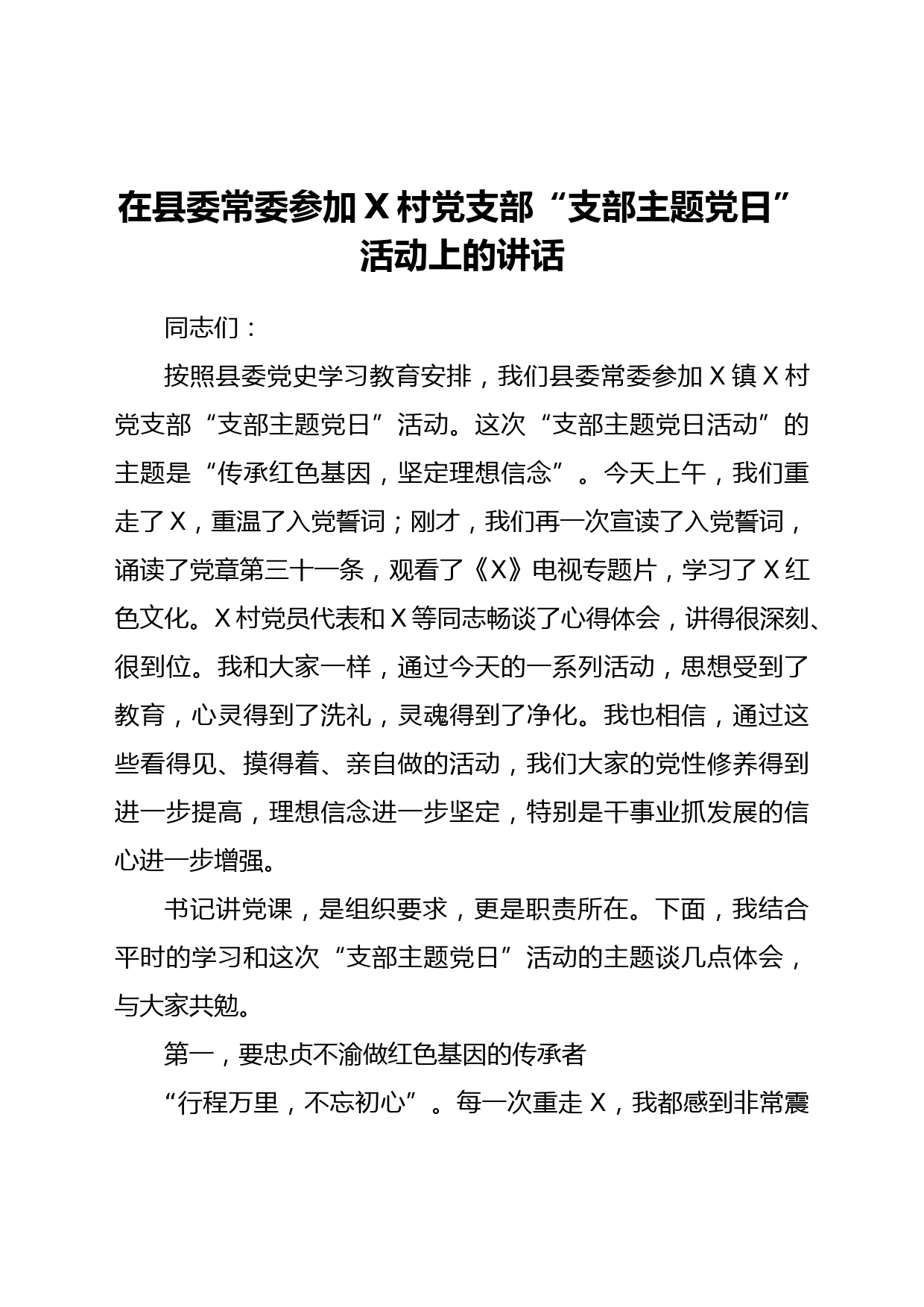 在县委常委参加 X 村党支部“支部主题党日”活动上的讲话

同志们：

按照县委党史学习教育安排，我们县委常委参加 X 镇 X 村党支部“支部主题党日”活动。这次“支部主题党日活动”的主题是“传承红色基因，坚定理想信念”。今天上午，我们重走了 X，重温了入党誓词；刚才，我们再一次宣读了入党誓词，诵读了党章第三十一条，观看了《X》电视专题片，学习了 X 红色文化。X 村党员代表和 X 等同志畅谈了心得体会，讲得很深刻、很到位。我和大家一样，通过今天的一系列活动，思想受到了教育，心灵得到了洗礼，灵魂得到了净化。我也相信，通过这些看得见、摸得着、亲自做的活动，我们大家的党性修养得到进一步提高，理想信念进一步坚定，特别是干事业抓发展的信心进一步增强。

书记讲党课，是组织要求，更是职责所在。下面，我结合平时的学习和这次“支部主题党日”活动的主题谈几点体会，与大家共勉。

第一，要忠贞不渝做红色基因的传承者

“行程万里，不忘初心”。每一次重走 X，我都感到非常震